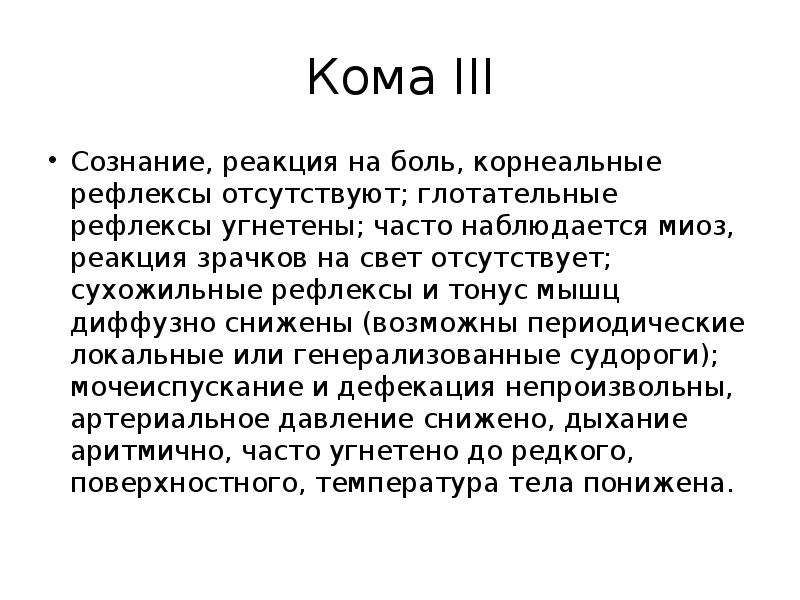 Кома III

• Сознание, реакция на боль, корнеальные рефлексы отсутствуют; глотательные рефлексы угнетены; часто наблюдается миоз, реакция зрачков на свет отсутствует; сухожильные рефлексы и тонус мышц диффузно снижены (возможны периодические локальные или генерализованные судороги); мочеиспускание и дефекация непроизвольны, артериальное давление снижено, дыхание аритмично, часто угнетено до редкого, поверхностного, температура тела понижена.